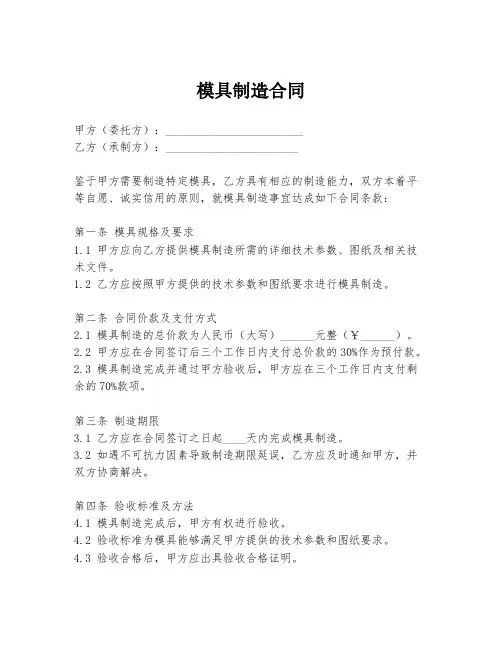 模具制造合同

甲方（委托方）：______________________
乙方（承制方）：______________________

鉴于甲方需要制造特定模具，乙方具有相应的制造能力，双方本着平等自愿、诚实信用的原则，就模具制造事宜达成如下合同条款：

第一条 模具规格及要求
1.1 甲方应向乙方提供模具制造所需的详细技术参数、图纸及相关技术文件。
1.2 乙方应按照甲方提供的技术参数和图纸要求进行模具制造。

第二条 合同价款及支付方式
2.1 模具制造的总价款为人民币（大写）______元整（￥______）。
2.2 甲方应在合同签订后三个工作日内支付总价款的30%作为预付款。
2.3 模具制造完成并通过甲方验收后，甲方应在三个工作日内支付剩余的70%款项。

第三条 制造期限
3.1 乙方应在合同签订之日起____天内完成模具制造。
3.2 如遇不可抗力因素导致制造期限延误，乙方应及时通知甲方，并双方协商解决。

第四条 验收标准及方法
4.1 模具制造完成后，甲方有权进行验收。
4.2 验收标准为模具能够满足甲方提供的技术参数和图纸要求。
4.3 验收合格后，甲方应出具验收合格证明。